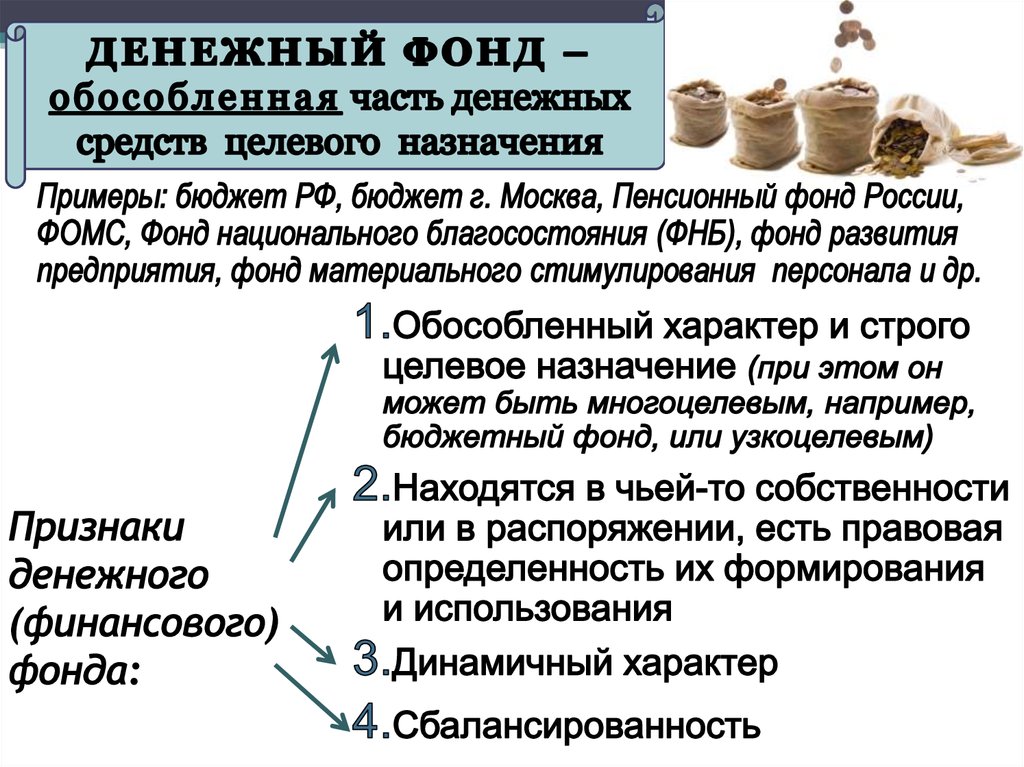 ДЕНЕЖНЫЙ ФОНД – обособленная часть денежных средств целевого назначения

Примеры: бюджет РФ, бюджет г. Москва, Пенсионный фонд России, ФОМС, Фонд национального благосостояния (ФНБ), фонд развития предприятия, фонд материального стимулирования персонала и др.

Признаки денежного (финансового) фонда:

1.Обособленный характер и строго целевое назначение (при этом он может быть многоцелевым, например, бюджетный фонд, или узкоцелевым)

2.Находятся в чьей-то собственности или в распоряжении, есть правовая определенность их формирования и использования

3.Динамичный характер

4.Сбалансированность